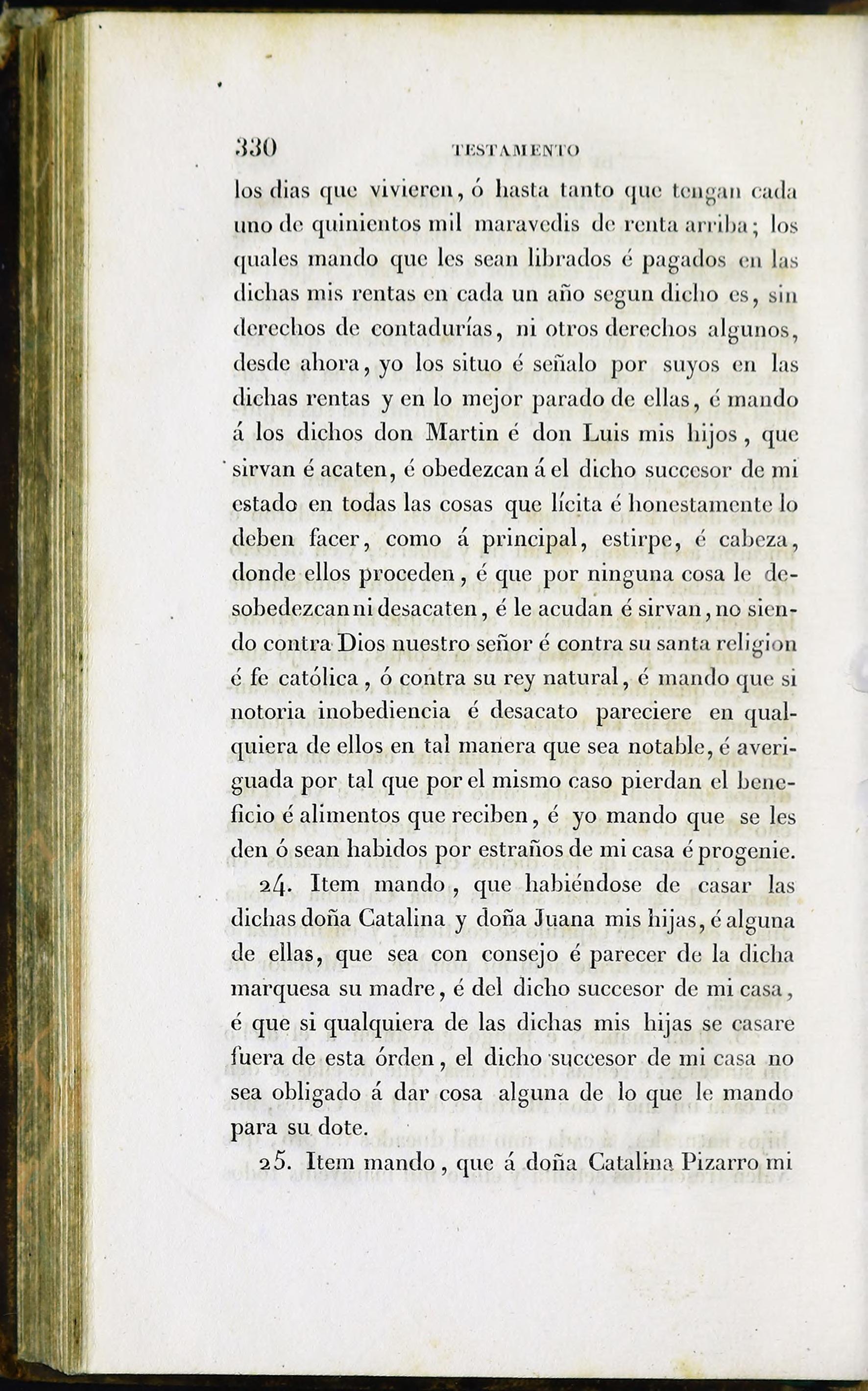 330 TESTAMENTO

los dias que vivieren, ó hasta tanto que tengan cada uno de quinientos mil maravedis de renta arriba; los quales mando que les sean librados é pagados en las dichas mis rentas en cada un año segun dicho es, sin derechos de contadurías, ni otros derechos algunos, desde ahora, yo los situo é señalo por suyos en las dichas rentas y en lo mejor parado de ellas, é mando á los dichos don Martin é don Luis mis hijos, que sirvan é acaten, é obedezcan á el dicho succesor de mi estado en todas las cosas que lícita é honestamente lo deben facer, como á principal, estirpe, é cabeza, donde ellos proceden, é que por ninguna cosa le desobedezcan ni desacaten, é le acudan é sirvan, no siendo contra Dios nuestro señor é contra su santa religion é fe católica, ó contra su rey natural, é mando que si notoria inobediencia é desacato pareciere en qualquiera de ellos en tal manera que sea notable, é averiguada por tal que por el mismo caso pierdan el beneficio é alimentos que reciben, é yo mando que se les den ó sean habidos por estraños de mi casa é progenie.

24. Item mando, que habiéndose de casar las dichas doña Catalina y doña Juana mis hijas, é alguna de ellas, que sea con consejo é parecer de la dicha marquesa su madre, é del dicho succesor de mi casa, é que si qualquiera de las dichas mis hijas se casare fuera de esta órden, el dicho succesor de mi casa no sea obligado á dar cosa alguna de lo que le mando para su dote.

25. Item mando, que á doña Catalina Pizarro mi